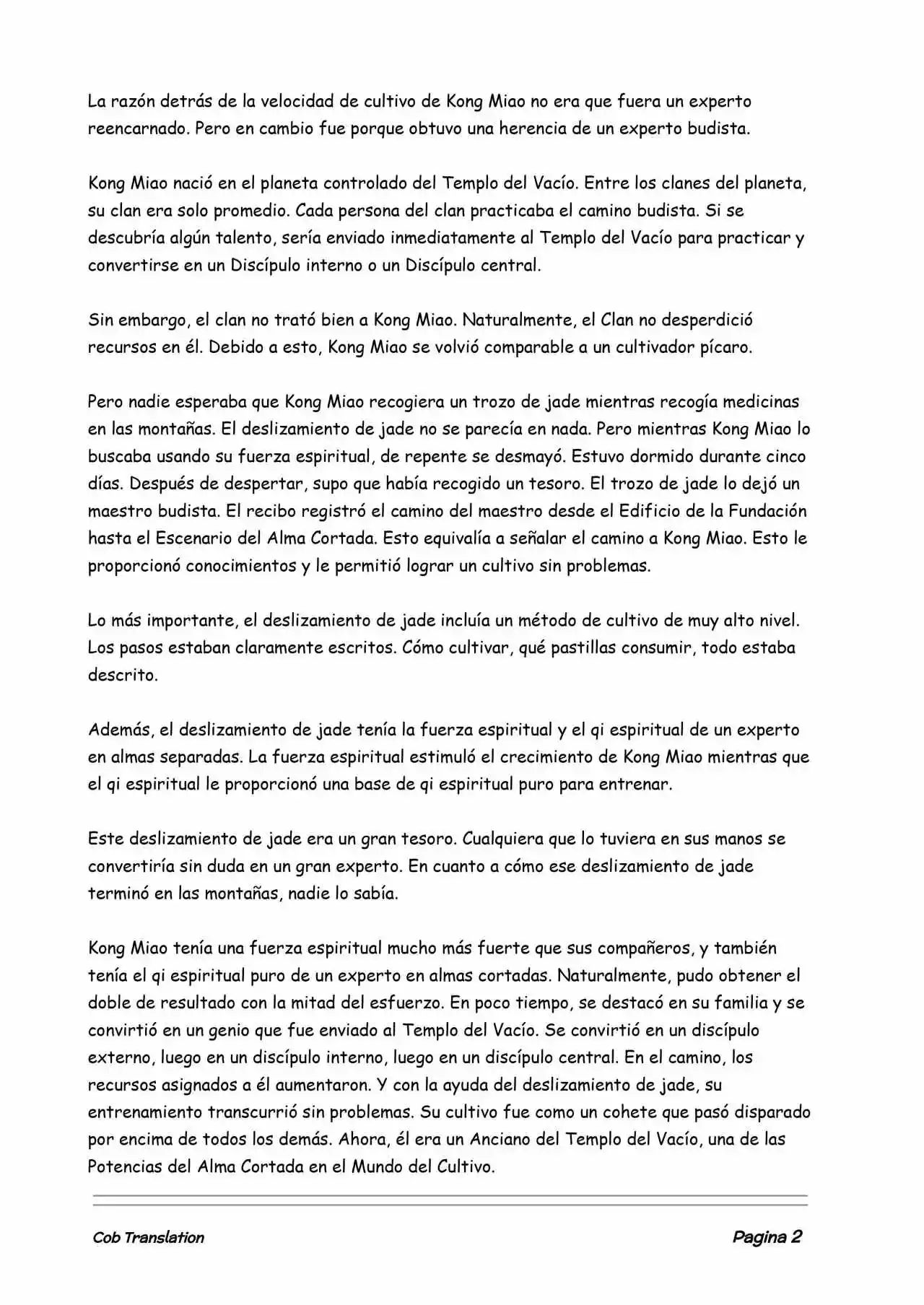 La razón detrás de la velocidad de cultivo de Kong Miao no era que fuera un experto reencarnado. Pero en cambio fue porque obtuvo una herencia de un experto budista.

Kong Miao nació en el planeta controlado del Templo del Vacío. Entre los clanes del planeta, su clan era solo promedio. Cada persona del clan practicaba el camino budista. Si se descubría algún talento, sería enviado inmediatamente al Templo del Vacío para practicar y convertirse en un Discípulo interno o un Discípulo central.

Sin embargo, el clan no trató bien a Kong Miao. Naturalmente, el Clan no desperdició recursos en él. Debido a esto, Kong Miao se volvió comparable a un cultivador pícaro.

Pero nadie esperaba que Kong Miao recogiera un trozo de jade mientras recogía medicinas en las montañas. El deslizamiento de jade no se parecía en nada. Pero mientras Kong Miao lo buscaba usando su fuerza espiritual, de repente se desmayó. Estuvo dormido durante cinco días. Después de despertar, supo que había recogido un tesoro. El trozo de jade lo dejó un maestro budista. El recibo registró el camino del maestro desde el Edificio de la Fundación hasta el Escenario del Alma Cortada. Esto equivalía a señalar el camino a Kong Miao. Esto le proporcionó conocimientos y le permitió lograr un cultivo sin problemas.

Lo más importante, el deslizamiento de jade incluía un método de cultivo de muy alto nivel. Los pasos estaban claramente escritos. Cómo cultivar, qué pastillas consumir, todo estaba descrito.

Además, el deslizamiento de jade tenía la fuerza espiritual y el qi espiritual de un experto en almas separadas. La fuerza espiritual estimuló el crecimiento de Kong Miao mientras que el qi espiritual le proporcionó una base de qi espiritual puro para entrenar.

Este deslizamiento de jade era un gran tesoro. Cualquiera que lo tuviera en sus manos se convertiría sin duda en un gran experto. En cuanto a cómo ese deslizamiento de jade terminó en las montañas, nadie lo sabía.

Kong Miao tenía una fuerza espiritual mucho más fuerte que sus compañeros, y también tenía el qi espiritual puro de un experto en almas cortadas. Naturalmente, pudo obtener el doble de resultado con la mitad del esfuerzo. En poco tiempo, se destacó en su familia y se convirtió en un genio que fue enviado al Templo del Vacío. Se convirtió en un discípulo externo, luego en un discípulo interno, luego en un discípulo central. En el camino, los recursos asignados a él aumentaron. Y con la ayuda del deslizamiento de jade, su entrenamiento transcurrió sin problemas. Su cultivo fue como un cohete que pasó disparado por encima de todos los demás. Ahora, él era un Anciano del Templo del Vacío, una de las Potencias del Alma Cortada en el Mundo del Cultivo.

Cob Translation

Pagina 2